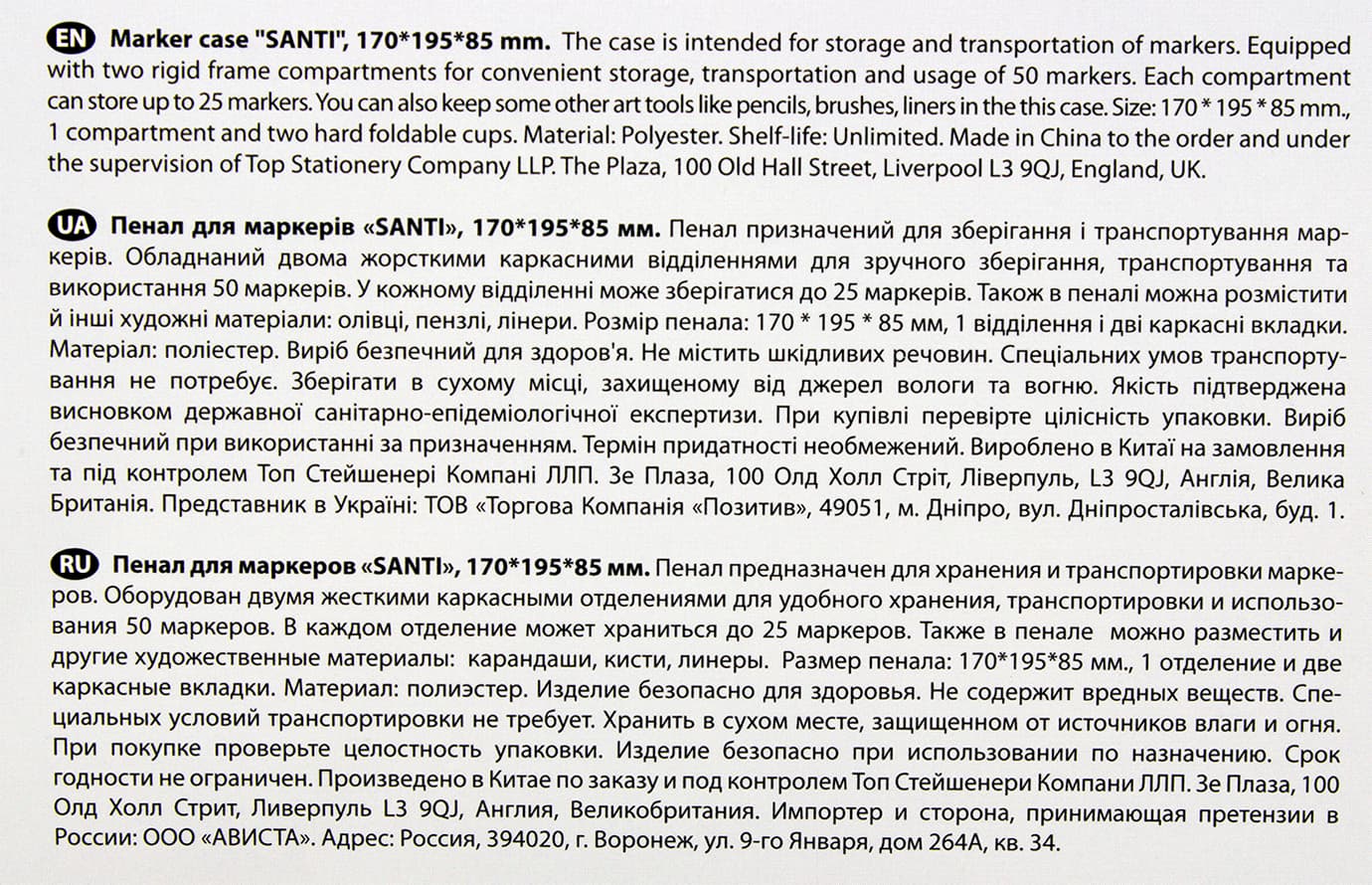 EN Marker case "SANTI", 170*195*85 mm. The case is intended for storage and transportation of markers. Equipped with two rigid frame compartments for convenient storage, transportation and usage of 50 markers. Each compartment can store up to 25 markers. You can also keep some other art tools like pencils, brushes, liners in the this case. Size: 170 * 195 * 85 mm., 1 compartment and two hard foldable cups. Material: Polyester. Shelf-life: Unlimited. Made in China to the order and under the supervision of Top Stationery Company LLP. The Plaza, 100 Old Hall Street, Liverpool L3 9QJ, England, UK.

UA Пенал для маркерів «SANTI», 170*195*85 мм. Пенал призначений для зберігання і транспортування маркерів. Обладнаний двома жорсткими каркасними відділеннями для зручного зберігання, транспортування та використання 50 маркерів. У кожному відділенні може зберігатися до 25 маркерів. Також в пеналі можна розмістити й інші художні матеріали: олівці, пензлі, лінери. Розмір пенала: 170 * 195 * 85 мм, 1 відділення і дві каркасні вкладки. Матеріал: поліестер. Виріб безпечний для здоров'я. Не містить шкідливих речовин. Спеціальних умов транспортування не потребує. Зберігати в сухому місці, захищеному від джерел вологи та вогню. Якість підтверджена висновком державної санітарно-епідеміологічної експертизи. При купівлі перевірте цілісність упаковки. Виріб безпечний при використанні за призначенням. Термін придатності необмежений. Вироблено в Китаї на замовлення та під контролем Топ Стейшенері Компані ЛЛП. Зе Плаза, 100 Олд Холл Стріт, Ліверпуль, L3 9QJ, Англія, Велика Британія. Представник в Україні: ТОВ «Торгова Компанія «Позитив», 49051, м. Дніпро, вул. Дніпросталівська, буд. 1.

RU Пенал для маркеров «SANTI», 170*195*85 мм. Пенал предназначен для хранения и транспортировки маркеров. Оборудован двумя жесткими каркасными отделениями для удобного хранения, транспортировки и использования 50 маркеров. В каждом отделение может храниться до 25 маркеров. Также в пенале можно разместить и другие художественные материалы: карандаши, кисти, линеры. Размер пенала: 170*195*85 мм., 1 отделение и две каркасные вкладки. Материал: полиэстер. Изделие безопасно для здоровья. Не содержит вредных веществ. Специальных условий транспортировки не требует. Хранить в сухом месте, защищенном от источников влаги и огня. При покупке проверьте целостность упаковки. Изделие безопасно при использовании по назначению. Срок годности не ограничен. Произведено в Китае по заказу и под контролем Топ Стейшенери Компани ЛЛП. Зе Плаза, 100 Олд Холл Стрит, Ливерпуль L3 9QJ, Англия, Великобритания. Импортер и сторона, принимающая претензии в России: ООО «АВИСТА». Адрес: Россия, 394020, г. Воронеж, ул. 9-го Января, дом 264А, кв. 34.